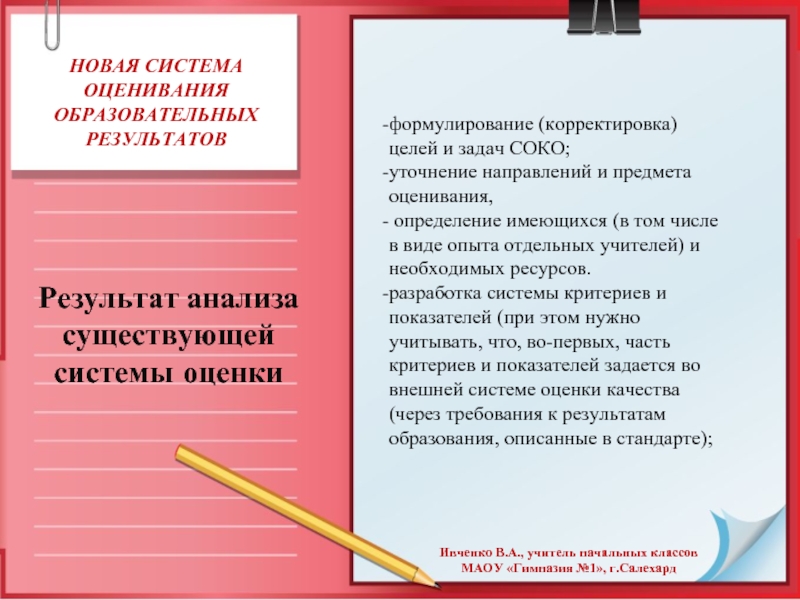 НОВАЯ СИСТЕМА ОЦЕНИВАНИЯ ОБРАЗОВАТЕЛЬНЫХ РЕЗУЛЬТАТОВ

Результат анализа существующей системы оценки

-формулирование (корректировка) целей и задач СОКО;
-уточнение направлений и предмета оценивания,
- определение имеющихся (в том числе в виде опыта отдельных учителей) и необходимых ресурсов.
-разработка системы критериев и показателей (при этом нужно учитывать, что, во-первых, часть критериев и показателей задается во внешней системе оценки качества (через требования к результатам образования, описанные в стандарте);

Ивченко В.А., учитель начальных классов
МАОУ «Гимназия №1», г.Салехард